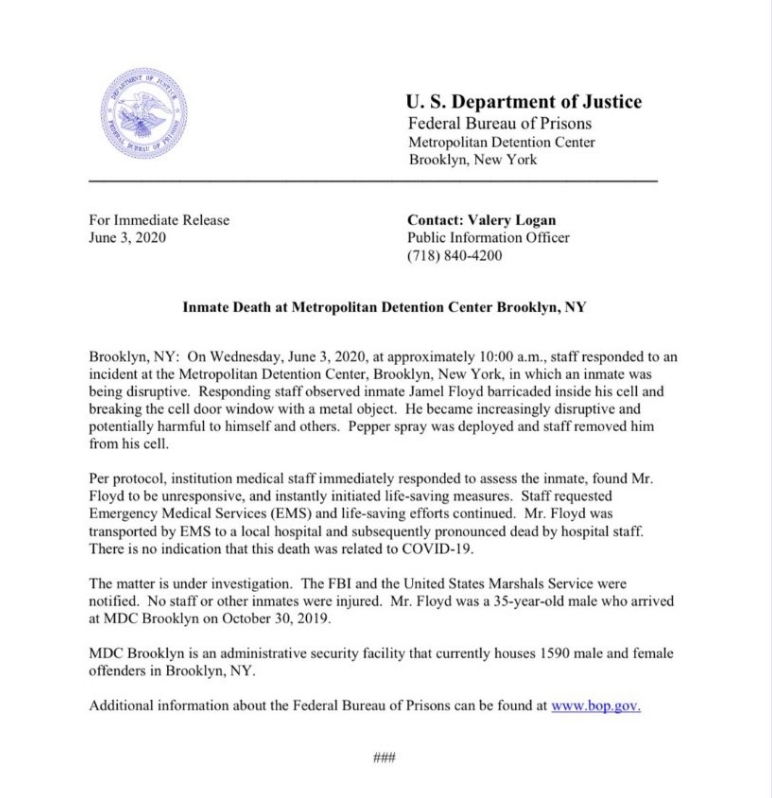 DEPARTMENT OF JUSTICE
FEDERAL BUREAU OF PRISONS

U. S. Department of Justice
Federal Bureau of Prisons
Metropolitan Detention Center
Brooklyn, New York

For Immediate Release
June 3, 2020

Contact: Valery Logan
Public Information Officer
(718) 840-4200

Inmate Death at Metropolitan Detention Center Brooklyn, NY

Brooklyn, NY: On Wednesday, June 3, 2020, at approximately 10:00 a.m., staff responded to an incident at the Metropolitan Detention Center, Brooklyn, New York, in which an inmate was being disruptive. Responding staff observed inmate Jamel Floyd barricaded inside his cell and breaking the cell door window with a metal object. He became increasingly disruptive and potentially harmful to himself and others. Pepper spray was deployed and staff removed him from his cell.

Per protocol, institution medical staff immediately responded to assess the inmate, found Mr. Floyd to be unresponsive, and instantly initiated life-saving measures. Staff requested Emergency Medical Services (EMS) and life-saving efforts continued. Mr. Floyd was transported by EMS to a local hospital and subsequently pronounced dead by hospital staff. There is no indication that this death was related to COVID-19.

The matter is under investigation. The FBI and the United States Marshals Service were notified. No staff or other inmates were injured. Mr. Floyd was a 35-year-old male who arrived at MDC Brooklyn on October 30, 2019.

MDC Brooklyn is an administrative security facility that currently houses 1590 male and female offenders in Brooklyn, NY.

Additional information about the Federal Bureau of Prisons can be found at www.bop.gov.

###